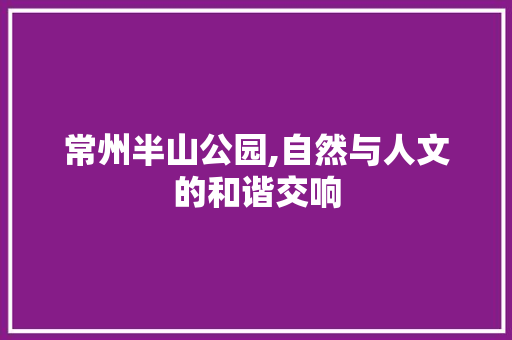 常州半山公园,自然与人文的和谐交响